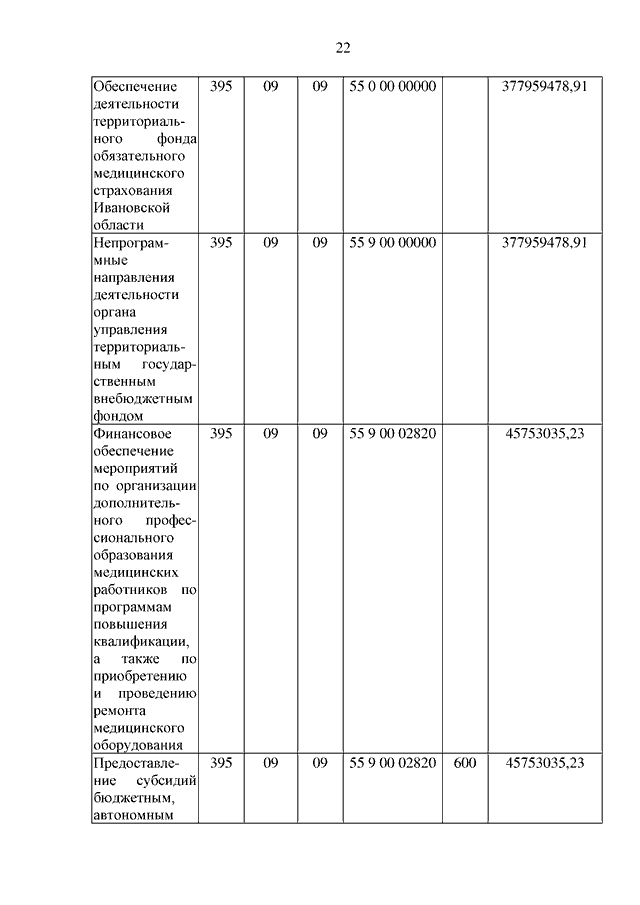 22

| | | | | | | |
|---|---|---|---|---|---|---|
| Обеспечение деятельности территориального фонда обязательного медицинского страхования Ивановской области | 395 | 09 | 09 | 55 0 00 00000 | | 377959478,91 |
| Непрограммные направления деятельности органа управления территориальным государственным внебюджетным фондом | 395 | 09 | 09 | 55 9 00 00000 | | 377959478,91 |
| Финансовое обеспечение мероприятий по организации дополнительного профессионального образования медицинских работников по программам повышения квалификации, а также по приобретению и проведению ремонта медицинского оборудования | 395 | 09 | 09 | 55 9 00 02820 | | 45753035,23 |
| Предоставление субсидий бюджетным, автономным | 395 | 09 | 09 | 55 9 00 02820 | 600 | 45753035,23 |